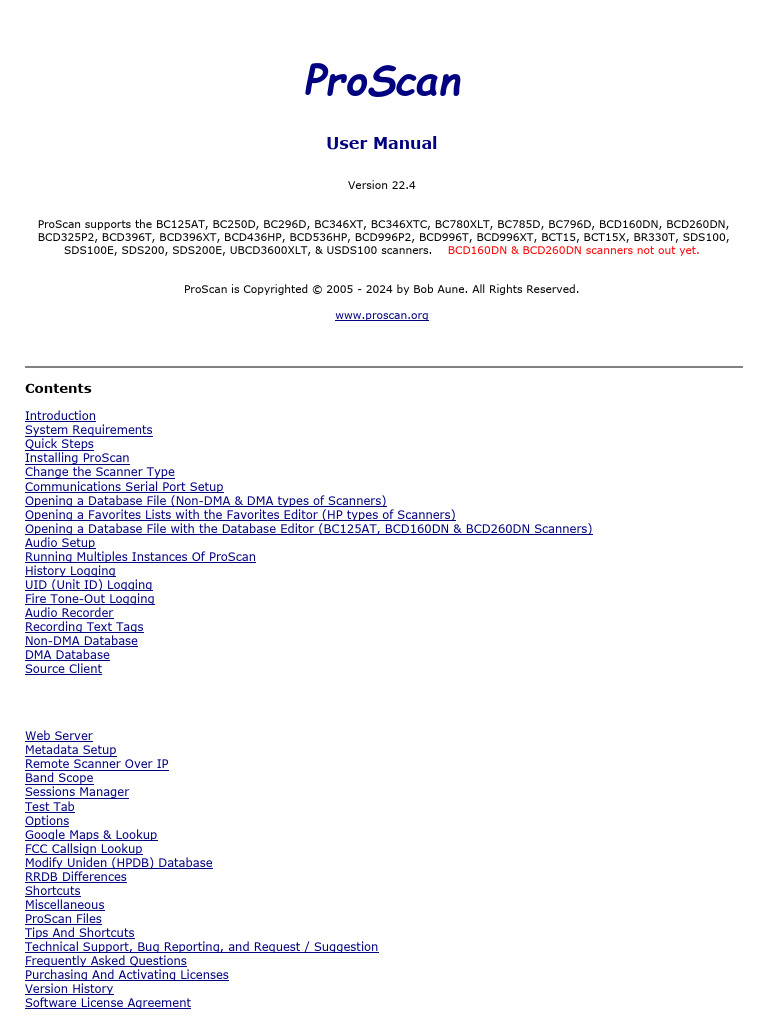 ProScan

User Manual

Version 22.4

ProScan supports the BC125AT, BC250D, BC296D, BC346XT, BC346XTC, BC780XLT, BC785D, BC796D, BCD160DN, BCD260DN, BCD325P2, BCD396T, BCD396XT, BCD436HP, BCD536HP, BCD996P2, BCD996T, BCD996XT, BCT15, BCT15X, BR330T, SDS100, SDS100E, SDS200, SDS200E, UBCD3600XLT, & USDS100 scanners. BCD160DN & BCD260DN scanners not out yet.

ProScan is Copyrighted © 2005 - 2024 by Bob Aune. All Rights Reserved.

www.proscan.org

Contents

Introduction
System Requirements
Quick Steps
Installing ProScan
Change the Scanner Type
Communications Serial Port Setup
Opening a Database File (Non-DMA & DMA types of Scanners)
Opening a Favorites Lists with the Favorites Editor (HP types of Scanners)
Opening a Database File with the Database Editor (BC125AT, BCD160DN & BCD260DN Scanners)
Audio Setup
Running Multiples Instances Of ProScan
History Logging
UID (Unit ID) Logging
Fire Tone-Out Logging
Audio Recorder
Recording Text Tags
Non-DMA Database
DMA Database
Source Client

Web Server
Metadata Setup
Remote Scanner Over IP
Band Scope
Sessions Manager
Test Tab
Options
Google Maps & Lookup
FCC Callsign Lookup
Modify Uniden (HPDB) Database
RRDB Differences
Shortcuts
Miscellaneous
ProScan Files
Tips And Shortcuts
Technical Support, Bug Reporting, and Request / Suggestion
Frequently Asked Questions
Purchasing And Activating Licenses
Version History
Software License Agreement